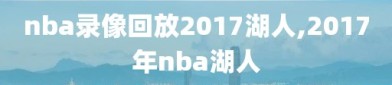 nba录像回放2017湖人,2017年nba湖人